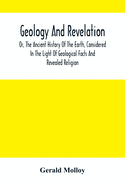 Geology And Revelation

Or, The Ancient History Of The Earth, Considered In The Light Of Geological Facts And Revealed Religion

Gerald Molloy